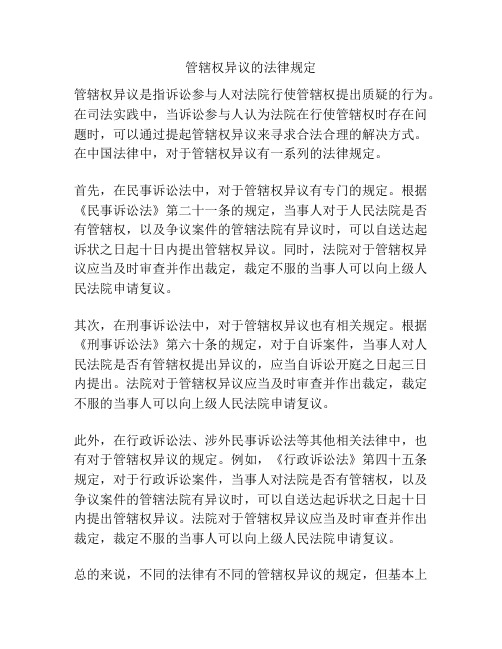 管辖权异议的法律规定

管辖权异议是指诉讼参与人对法院行使管辖权提出质疑的行为。在司法实践中，当诉讼参与人认为法院在行使管辖权时存在问题时，可以通过提起管辖权异议来寻求合法合理的解决方式。在中国法律中，对于管辖权异议有一系列的法律规定。

首先，在民事诉讼法中，对于管辖权异议有专门的规定。根据《民事诉讼法》第二十一条的规定，当事人对于人民法院是否有管辖权，以及争议案件的管辖法院有异议时，可以自送达起诉状之日起十日内提出管辖权异议。同时，法院对于管辖权异议应当及时审查并作出裁定，裁定不服的当事人可以向上级人民法院申请复议。

其次，在刑事诉讼法中，对于管辖权异议也有相关规定。根据《刑事诉讼法》第六十条的规定，对于自诉案件，当事人对人民法院是否有管辖权提出异议的，应当自诉讼开庭之日起三日内提出。法院对于管辖权异议应当及时审查并作出裁定，裁定不服的当事人可以向上级人民法院申请复议。

此外，在行政诉讼法、涉外民事诉讼法等其他相关法律中，也有对于管辖权异议的规定。例如，《行政诉讼法》第四十五条规定，对于行政诉讼案件，当事人对法院是否有管辖权，以及争议案件的管辖法院有异议时，可以自送达起诉状之日起十日内提出管辖权异议。法院对于管辖权异议应当及时审查并作出裁定，裁定不服的当事人可以向上级人民法院申请复议。

总的来说，不同的法律有不同的管辖权异议的规定，但基本上